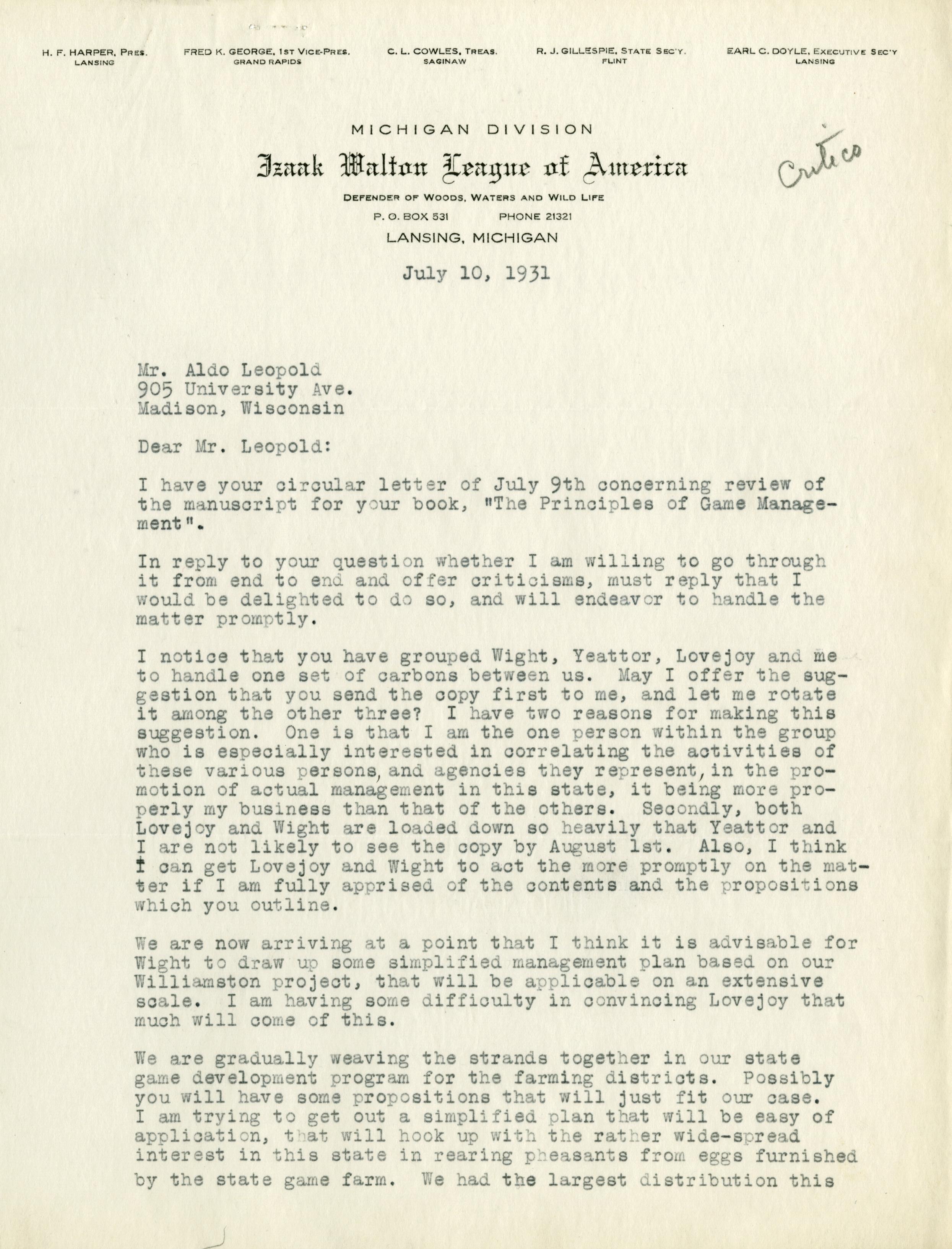 H. F. HARPER, PRES. LANSING

FRED K. GEORGE, 1ST VICE-PRES. GRAND RAPIDS

C. L. COWLES, TREAS. SAGINAW

R. J. GILLESPIE, STATE SEC'Y. FLINT

EARL C. DOYLE, EXECUTIVE SEC'Y LANSING

MICHIGAN DIVISION
Izaak Walton League of America
DEFENDER OF WOODS, WATERS AND WILD LIFE
P. O. BOX 531 PHONE 21321
LANSING, MICHIGAN

Critics

July 10, 1931

Mr. Aldo Leopold
905 University Ave.
Madison, Wisconsin

Dear Mr. Leopold:

I have your circular letter of July 9th concerning review of the manuscript for your book, "The Principles of Game Management".

In reply to your question whether I am willing to go through it from end to end and offer criticisms, must reply that I would be delighted to do so, and will endeavor to handle the matter promptly.

I notice that you have grouped Wight, Yeattor, Lovejoy and me to handle one set of carbons between us. May I offer the suggestion that you send the copy first to me, and let me rotate it among the other three? I have two reasons for making this suggestion. One is that I am the one person within the group who is especially interested in correlating the activities of these various persons, and agencies they represent, in the promotion of actual management in this state, it being more properly my business than that of the others. Secondly, both Lovejoy and Wight are loaded down so heavily that Yeattor and I are not likely to see the copy by August 1st. Also, I think I can get Lovejoy and Wight to act the more promptly on the matter if I am fully apprised of the contents and the propositions which you outline.

We are now arriving at a point that I think it is advisable for Wight to draw up some simplified management plan based on our Williamston project, that will be applicable on an extensive scale. I am having some difficulty in convincing Lovejoy that much will come of this.

We are gradually weaving the strands together in our state game development program for the farming districts. Possibly you will have some propositions that will just fit our case. I am trying to get out a simplified plan that will be easy of application, that will hook up with the rather wide-spread interest in this state in rearing pheasants from eggs furnished by the state game farm. We had the largest distribution this